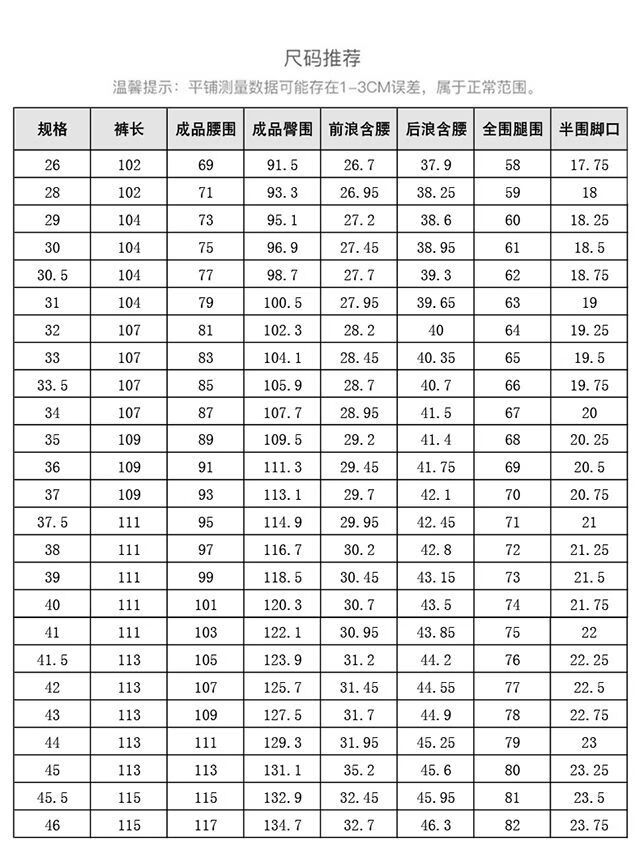 尺码推荐

温馨提示：平铺测量数据可能存在1-3CM误差，属于正常范围。

| 规格 | 裤长 | 成品腰围 | 成品臀围 | 前浪含腰 | 后浪含腰 | 全围腿围 | 半围脚口 |
|---|---|---|---|---|---|---|---|
| 26 | 102 | 69 | 91.5 | 26.7 | 37.9 | 58 | 17.75 |
| 28 | 102 | 71 | 93.3 | 26.95 | 38.25 | 59 | 18 |
| 29 | 104 | 73 | 95.1 | 27.2 | 38.6 | 60 | 18.25 |
| 30 | 104 | 75 | 96.9 | 27.45 | 38.95 | 61 | 18.5 |
| 30.5 | 104 | 77 | 98.7 | 27.7 | 39.3 | 62 | 18.75 |
| 31 | 104 | 79 | 100.5 | 27.95 | 39.65 | 63 | 19 |
| 32 | 107 | 81 | 102.3 | 28.2 | 40 | 64 | 19.25 |
| 33 | 107 | 83 | 104.1 | 28.45 | 40.35 | 65 | 19.5 |
| 33.5 | 107 | 85 | 105.9 | 28.7 | 40.7 | 66 | 19.75 |
| 34 | 107 | 87 | 107.7 | 28.95 | 41.5 | 67 | 20 |
| 35 | 109 | 89 | 109.5 | 29.2 | 41.4 | 68 | 20.25 |
| 36 | 109 | 91 | 111.3 | 29.45 | 41.75 | 69 | 20.5 |
| 37 | 109 | 93 | 113.1 | 29.7 | 42.1 | 70 | 20.75 |
| 37.5 | 111 | 95 | 114.9 | 29.95 | 42.45 | 71 | 21 |
| 38 | 111 | 97 | 116.7 | 30.2 | 42.8 | 72 | 21.25 |
| 39 | 111 | 99 | 118.5 | 30.45 | 43.15 | 73 | 21.5 |
| 40 | 111 | 101 | 120.3 | 30.7 | 43.5 | 74 | 21.75 |
| 41 | 111 | 103 | 122.1 | 30.95 | 43.85 | 75 | 22 |
| 41.5 | 113 | 105 | 123.9 | 31.2 | 44.2 | 76 | 22.25 |
| 42 | 113 | 107 | 125.7 | 31.45 | 44.55 | 77 | 22.5 |
| 43 | 113 | 109 | 127.5 | 31.7 | 44.9 | 78 | 22.75 |
| 44 | 113 | 111 | 129.3 | 31.95 | 45.25 | 79 | 23 |
| 45 | 113 | 113 | 131.1 | 35.2 | 45.6 | 80 | 23.25 |
| 45.5 | 115 | 115 | 132.9 | 32.45 | 45.95 | 81 | 23.5 |
| 46 | 115 | 117 | 134.7 | 32.7 | 46.3 | 82 | 23.75 |